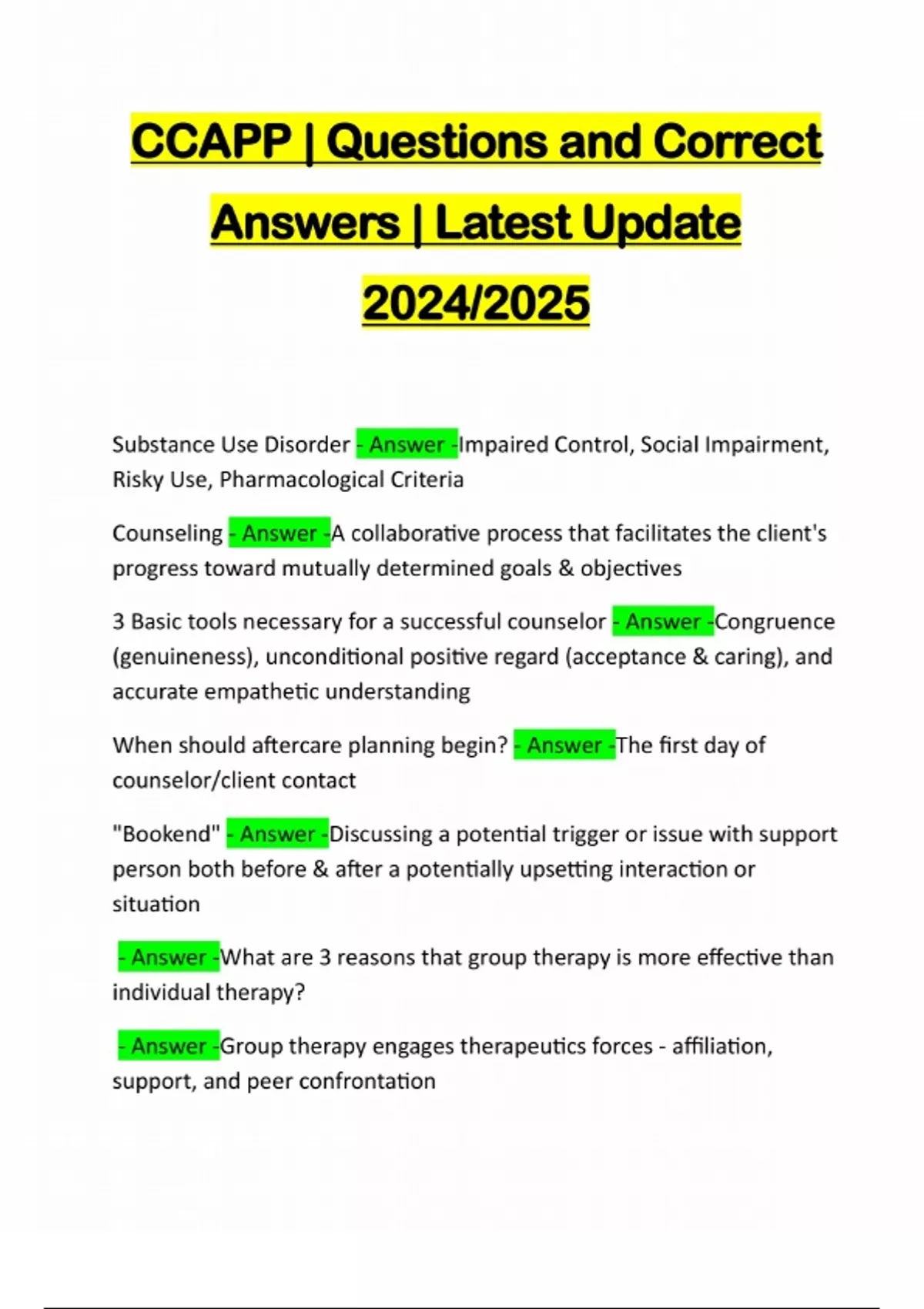 CCAPP | Questions and Correct Answers | Latest Update 2024/2025

Substance Use Disorder - Answer -Impaired Control, Social Impairment, Risky Use, Pharmacological Criteria

Counseling - Answer -A collaborative process that facilitates the client's progress toward mutually determined goals & objectives

3 Basic tools necessary for a successful counselor - Answer -Congruence (genuineness), unconditional positive regard (acceptance & caring), and accurate empathetic understanding

When should aftercare planning begin? - Answer -The first day of counselor/client contact

"Bookend" - Answer -Discussing a potential trigger or issue with support person both before & after a potentially upsetting interaction or situation

- Answer -What are 3 reasons that group therapy is more effective than individual therapy?

- Answer -Group therapy engages therapeutics forces - affiliation, support, and peer confrontation